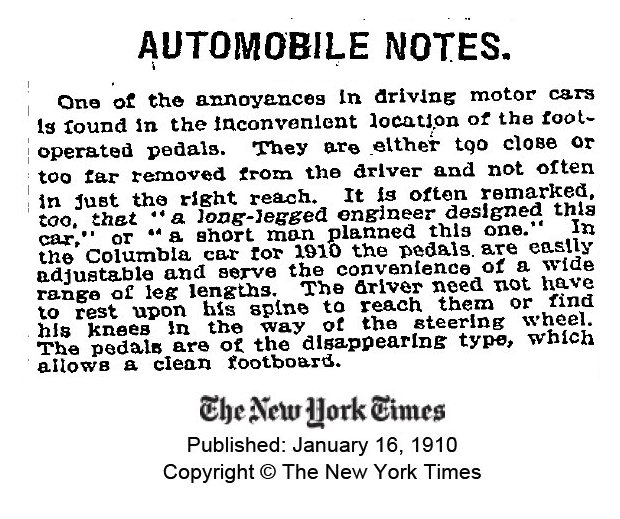 AUTOMOBILE NOTES.

One of the annoyances in driving motor cars is found in the inconvenient location of the foot-operated pedals. They are either too close or too far removed from the driver and not often in just the right reach. It is often remarked, too, that "a long-legged engineer designed this car," or "a short man planned this one." In the Columbia car for 1910 the pedals are easily adjustable and serve the convenience of a wide range of leg lengths. The driver need not have to rest upon his spine to reach them or find his knees in the way of the steering wheel. The pedals are of the disappearing type, which allows a clean footboard.

The New York Times
Published: January 16, 1910
Copyright © The New York Times